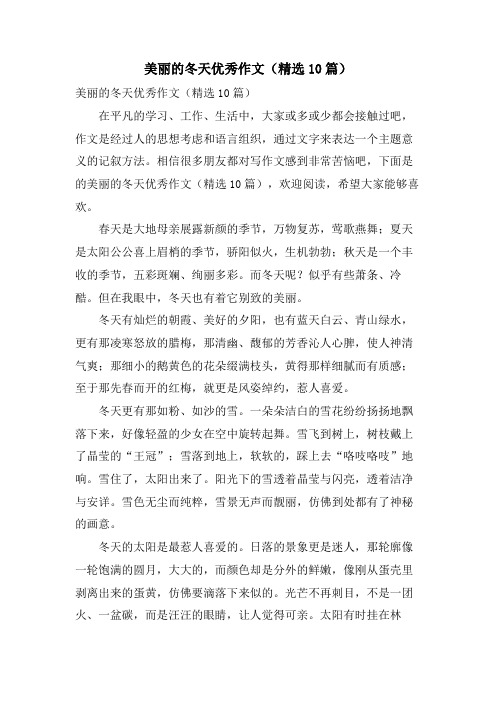 美丽的冬天优秀作文（精选10篇）

美丽的冬天优秀作文（精选10篇）

在平凡的学习、工作、生活中，大家或多或少都会接触过吧，作文是经过人的思想考虑和语言组织，通过文字来表达一个主题意义的记叙方法。相信很多朋友都对写作文感到非常苦恼吧，下面是的美丽的冬天优秀作文（精选10篇），欢迎阅读，希望大家能够喜欢。

春天是大地母亲展露新颜的季节，万物复苏，莺歌燕舞；夏天是太阳公公喜上眉梢的季节，骄阳似火，生机勃勃；秋天是一个丰收的季节，五彩斑斓、绚丽多彩。而冬天呢？似乎有些萧条、冷酷。但在我眼中，冬天也有着它别致的美丽。

冬天有灿烂的朝霞、美好的夕阳，也有蓝天白云、青山绿水，更有那凌寒怒放的腊梅，那清幽、馥郁的芳香沁人心脾，使人神清气爽；那细小的鹅黄色的花朵缀满枝头，黄得那样细腻而有质感；至于那先春而开的红梅，就更是风姿绰约，惹人喜爱。

冬天更有那如粉、如沙的雪。一朵朵洁白的雪花纷纷扬扬地飘落下来，好像轻盈的少女在空中旋转起舞。雪飞到树上，树枝戴上了晶莹的“王冠”；雪落到地上，软软的，踩上去“咯吱咯吱”地响。雪住了，太阳出来了。阳光下的雪透着晶莹与闪亮，透着洁净与安详。雪色无尘而纯粹，雪景无声而靓丽，仿佛到处都有了神秘的画意。

冬天的太阳是最惹人喜爱的。日落的景象更是迷人，那轮廓像一轮饱满的圆月，大大的，而颜色却是分外的鲜嫩，像刚从蛋壳里剥离出来的蛋黄，仿佛要滴落下来似的。光芒不再刺目，不是一团火、一盆碳，而是汪汪的眼睛，让人觉得可亲。太阳有时挂在林